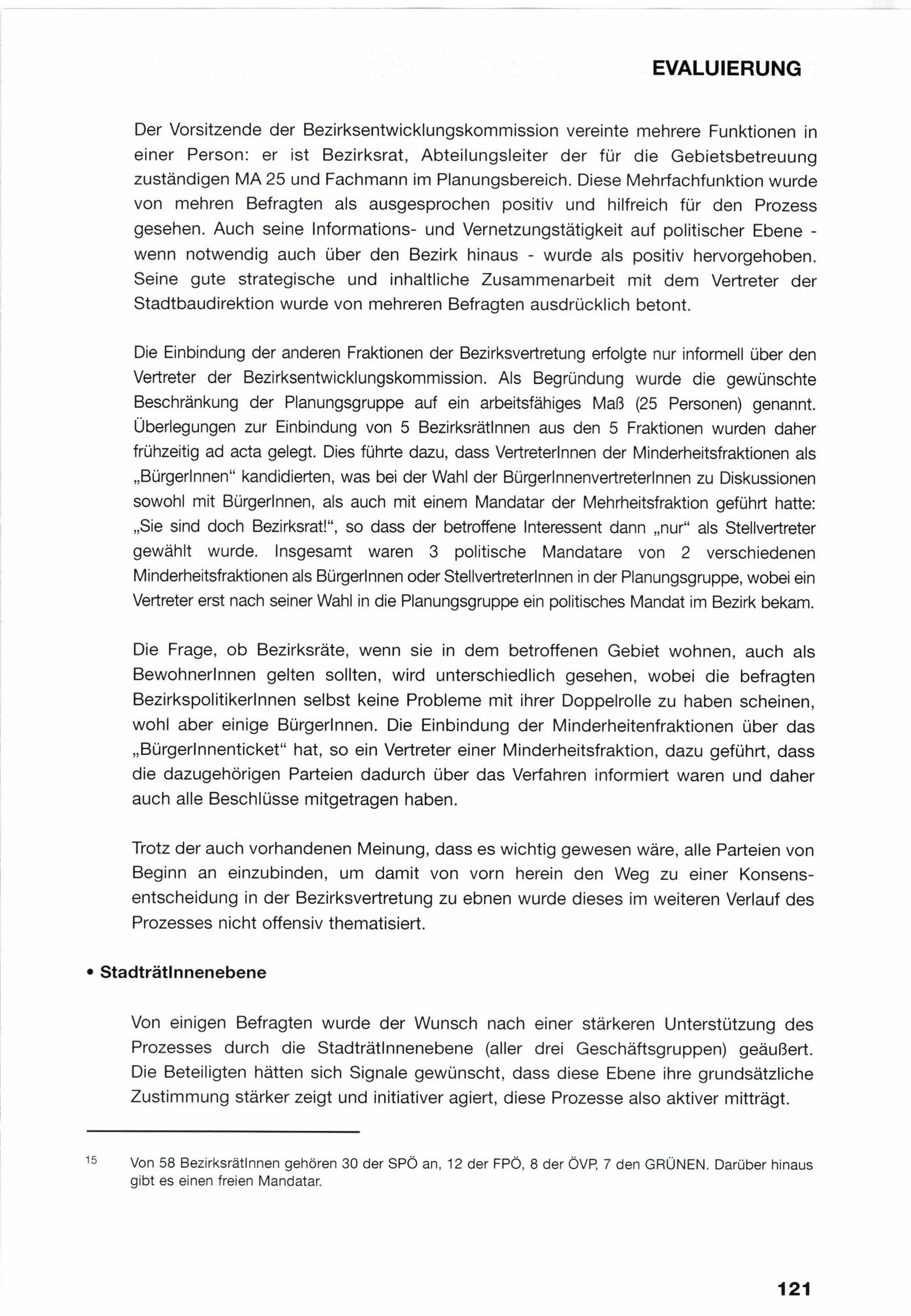 EVALUIERUNG

Der Vorsitzende der Bezirksentwicklungskommission vereinte mehrere Funktionen in einer Person: er ist Bezirksrat, Abteilungsleiter der für die Gebietsbetreuung zuständigen MA 25 und Fachmann im Planungsbereich. Diese Mehrfachfunktion wurde von mehren Befragten als ausgesprochen positiv und hilfreich für den Prozess gesehen. Auch seine Informations- und Vernetzungstätigkeit auf politischer Ebene - wenn notwendig auch über den Bezirk hinaus - wurde als positiv hervorgehoben. Seine gute strategische und inhaltliche Zusammenarbeit mit dem Vertreter der Stadtbaudirektion wurde von mehreren Befragten ausdrücklich betont.

Die Einbindung der anderen Fraktionen der Bezirksvertretung erfolgte nur informell über den Vertreter der Bezirksentwicklungskommission. Als Begründung wurde die gewünschte Beschränkung der Planungsgruppe auf ein arbeitsfähiges Maß (25 Personen) genannt. Überlegungen zur Einbindung von 5 BezirksrätInnen aus den 5 Fraktionen wurden daher frühzeitig ad acta gelegt. Dies führte dazu, dass VertreterInnen der Minderheitsfraktionen als „BürgerInnen“ kandidierten, was bei der Wahl der BürgerInnenvertreterInnen zu Diskussionen sowohl mit BürgerInnen, als auch mit einem Mandatar der Mehrheitsfraktion geführt hatte: „Sie sind doch Bezirksrat!“, so dass der betroffene Interessent dann „nur“ als Stellvertreter gewählt wurde. Insgesamt waren 3 politische Mandatare von 2 verschiedenen Minderheitsfraktionen als BürgerInnen oder StellvertreterInnen in der Planungsgruppe, wobei ein Vertreter erst nach seiner Wahl in die Planungsgruppe ein politisches Mandat im Bezirk bekam.

Die Frage, ob Bezirksräte, wenn sie in dem betroffenen Gebiet wohnen, auch als BewohnerInnen gelten sollten, wird unterschiedlich gesehen, wobei die befragten BezirkspolitikerInnen selbst keine Probleme mit ihrer Doppelrolle zu haben scheinen, wohl aber einige BürgerInnen. Die Einbindung der Minderheitenfraktionen über das „BürgerInnenticket“ hat, so ein Vertreter einer Minderheitsfraktion, dazu geführt, dass die dazugehörigen Parteien dadurch über das Verfahren informiert waren und daher auch alle Beschlüsse mitgetragen haben.

Trotz der auch vorhandenen Meinung, dass es wichtig gewesen wäre, alle Parteien von Beginn an einzubinden, um damit von vorn herein den Weg zu einer Konsensentscheidung in der Bezirksvertretung zu ebnen wurde dieses im weiteren Verlauf des Prozesses nicht offensiv thematisiert.

• StadträtInnenebene

Von einigen Befragten wurde der Wunsch nach einer stärkeren Unterstützung des Prozesses durch die StadträtInnenebene (aller drei Geschäftsgruppen) geäußert. Die Beteiligten hätten sich Signale gewünscht, dass diese Ebene ihre grundsätzliche Zustimmung stärker zeigt und initiativer agiert, diese Prozesse also aktiver mitträgt.

15 Von 58 BezirksrätInnen gehören 30 der SPÖ an, 12 der FPÖ, 8 der ÖVP, 7 den GRÜNEN. Darüber hinaus gibt es einen freien Mandatar.

121